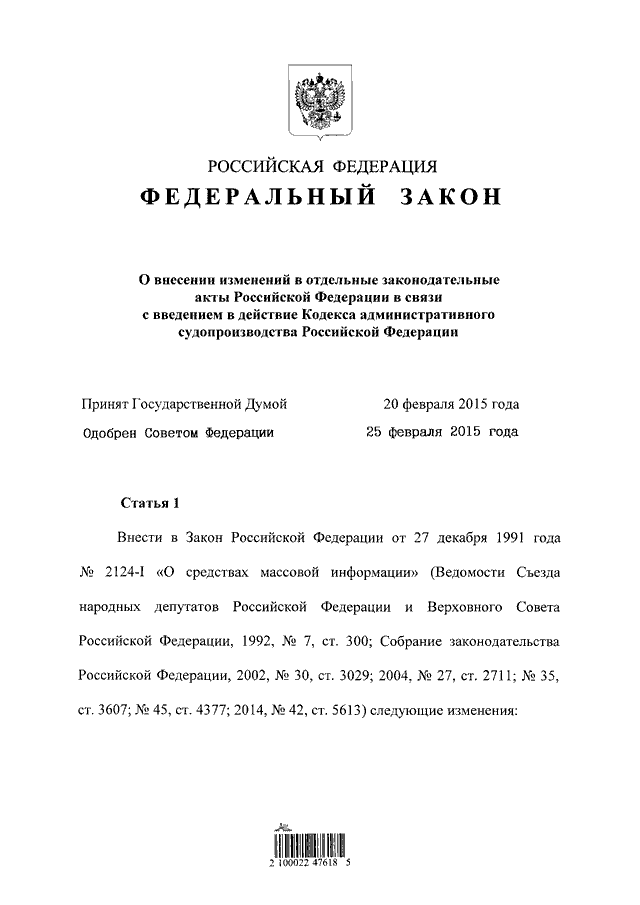 РОССИЙСКАЯ ФЕДЕРАЦИЯ
ФЕДЕРАЛЬНЫЙ ЗАКОН

О внесении изменений в отдельные законодательные акты Российской Федерации в связи с введением в действие Кодекса административного судопроизводства Российской Федерации

Принят Государственной Думой 20 февраля 2015 года
Одобрен Советом Федерации 25 февраля 2015 года

Статья 1

Внести в Закон Российской Федерации от 27 декабря 1991 года № 2124-I «О средствах массовой информации» (Ведомости Съезда народных депутатов Российской Федерации и Верховного Совета Российской Федерации, 1992, № 7, ст. 300; Собрание законодательства Российской Федерации, 2002, № 30, ст. 3029; 2004, № 27, ст. 2711; № 35, ст. 3607; № 45, ст. 4377; 2014, № 42, ст. 5613) следующие изменения:

2 100022 47618 5